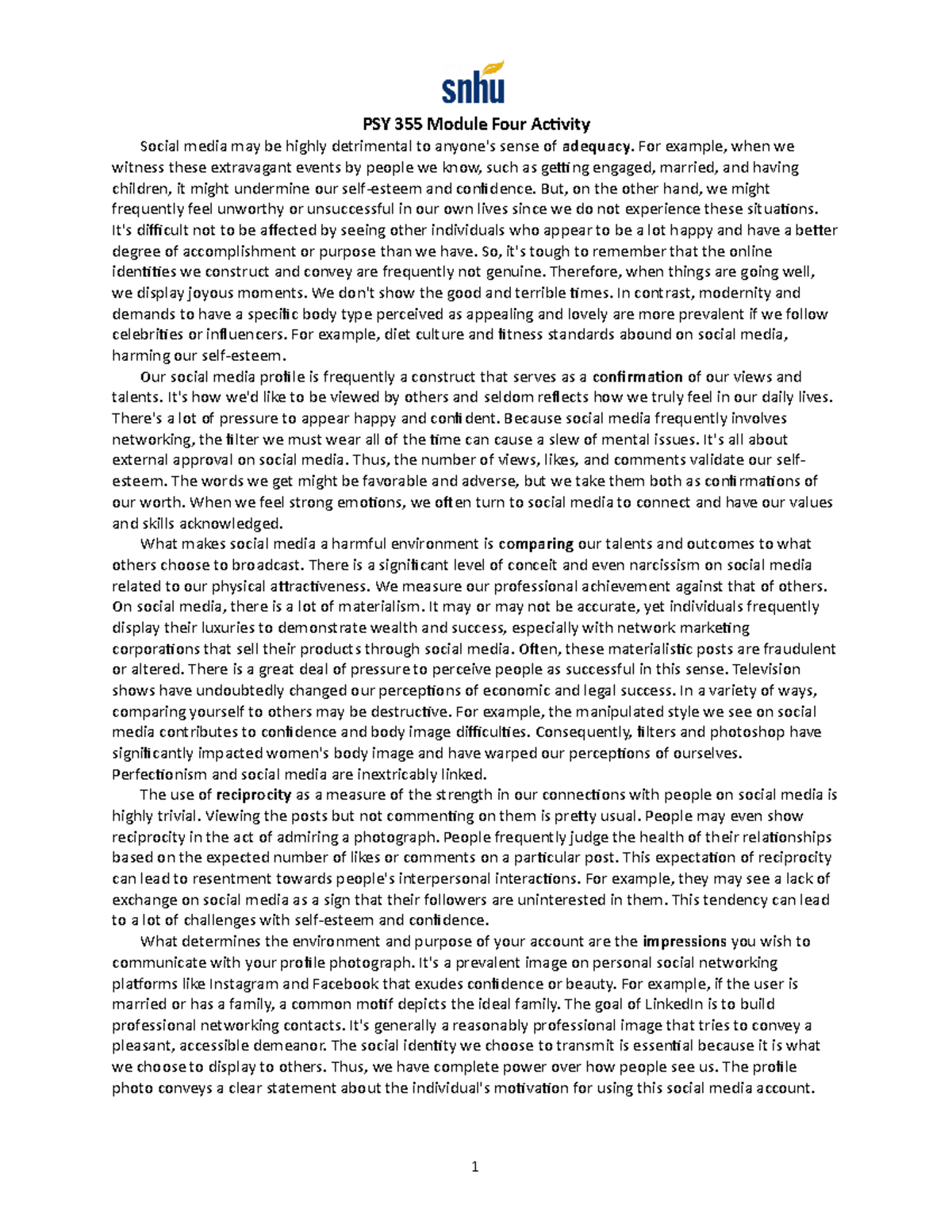 snhu

PSY 355 Module Four Activity

Social media may be highly detrimental to anyone's sense of adequacy. For example, when we witness these extravagant events by people we know, such as getting engaged, married, and having children, it might undermine our self-esteem and confidence. But, on the other hand, we might frequently feel unworthy or unsuccessful in our own lives since we do not experience these situations. It's difficult not to be affected by seeing other individuals who appear to be a lot happy and have a better degree of accomplishment or purpose than we have. So, it's tough to remember that the online identities we construct and convey are frequently not genuine. Therefore, when things are going well, we display joyous moments. We don't show the good and terrible times. In contrast, modernity and demands to have a specific body type perceived as appealing and lovely are more prevalent if we follow celebrities or influencers. For example, diet culture and fitness standards abound on social media, harming our self-esteem.

Our social media profile is frequently a construct that serves as a confirmation of our views and talents. It's how we'd like to be viewed by others and seldom reflects how we truly feel in our daily lives. There's a lot of pressure to appear happy and confident. Because social media frequently involves networking, the filter we must wear all of the time can cause a slew of mental issues. It's all about external approval on social media. Thus, the number of views, likes, and comments validate our self-esteem. The words we get might be favorable and adverse, but we take them both as confirmations of our worth. When we feel strong emotions, we often turn to social media to connect and have our values and skills acknowledged.

What makes social media a harmful environment is comparing our talents and outcomes to what others choose to broadcast. There is a significant level of conceit and even narcissism on social media related to our physical attractiveness. We measure our professional achievement against that of others. On social media, there is a lot of materialism. It may or may not be accurate, yet individuals frequently display their luxuries to demonstrate wealth and success, especially with network marketing corporations that sell their products through social media. Often, these materialistic posts are fraudulent or altered. There is a great deal of pressure to perceive people as successful in this sense. Television shows have undoubtedly changed our perceptions of economic and legal success. In a variety of ways, comparing yourself to others may be destructive. For example, the manipulated style we see on social media contributes to confidence and body image difficulties. Consequently, filters and photoshop have significantly impacted women's body image and have warped our perceptions of ourselves. Perfectionism and social media are inextricably linked.

The use of reciprocity as a measure of the strength in our connections with people on social media is highly trivial. Viewing the posts but not commenting on them is pretty usual. People may even show reciprocity in the act of admiring a photograph. People frequently judge the health of their relationships based on the expected number of likes or comments on a particular post. This expectation of reciprocity can lead to resentment towards people's interpersonal interactions. For example, they may see a lack of exchange on social media as a sign that their followers are uninterested in them. This tendency can lead to a lot of challenges with self-esteem and confidence.

What determines the environment and purpose of your account are the impressions you wish to communicate with your profile photograph. It's a prevalent image on personal social networking platforms like Instagram and Facebook that exudes confidence or beauty. For example, if the user is married or has a family, a common motif depicts the ideal family. The goal of LinkedIn is to build professional networking contacts. It's generally a reasonably professional image that tries to convey a pleasant, accessible demeanor. The social identity we choose to transmit is essential because it is what we choose to display to others. Thus, we have complete power over how people see us. The profile photo conveys a clear statement about the individual's motivation for using this social media account.

1